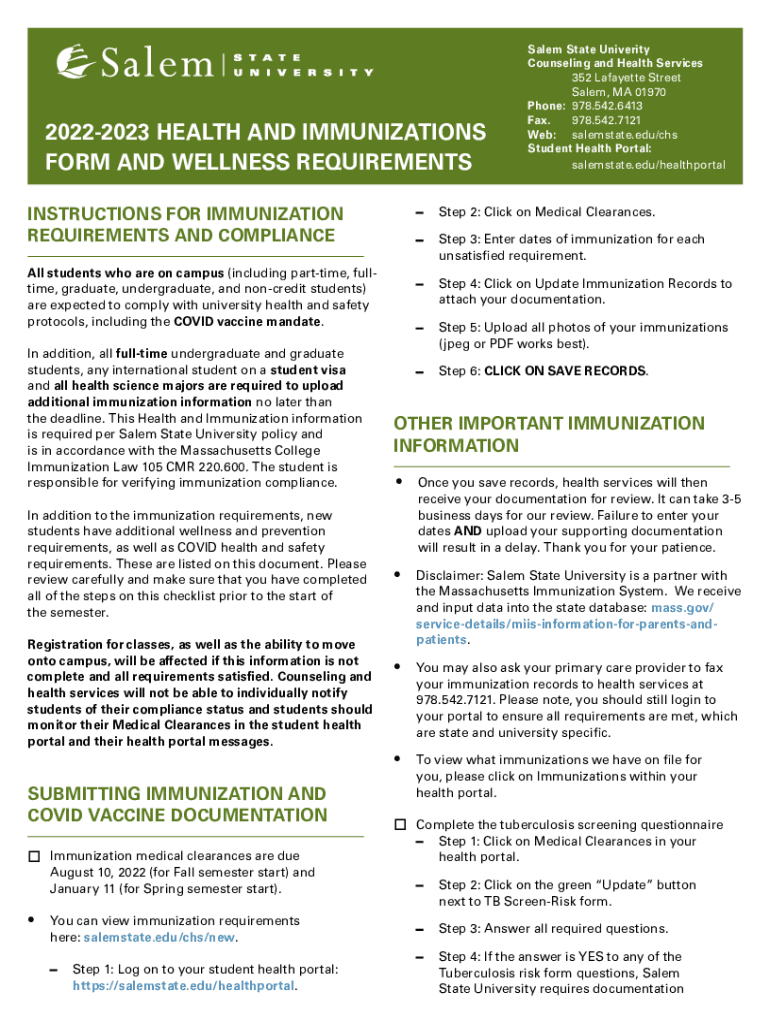 Salem | STATE UNIVERSITY

2022-2023 HEALTH AND IMMUNIZATIONS FORM AND WELLNESS REQUIREMENTS

Salem State Univerity
Counseling and Health Services
352 Lafayette Street
Salem, MA 01970
Phone: 978.542.6413
Fax. 978.542.7121
Web: salemstate.edu/chs
Student Health Portal:
salemstate.edu/healthportal

INSTRUCTIONS FOR IMMUNIZATION REQUIREMENTS AND COMPLIANCE

All students who are on campus (including part-time, full-time, graduate, undergraduate, and non-credit students) are expected to comply with university health and safety protocols, including the COVID vaccine mandate.

In addition, all full-time undergraduate and graduate students, any international student on a student visa and all health science majors are required to upload additional immunization information no later than the deadline. This Health and Immunization information is required per Salem State University policy and is in accordance with the Massachusetts College Immunization Law 105 CMR 220.600. The student is responsible for verifying immunization compliance.

In addition to the immunization requirements, new students have additional wellness and prevention requirements, as well as COVID health and safety requirements. These are listed on this document. Please review carefully and make sure that you have completed all of the steps on this checklist prior to the start of the semester.

Registration for classes, as well as the ability to move onto campus, will be affected if this information is not complete and all requirements satisfied. Counseling and health services will not be able to individually notify students of their compliance status and students should monitor their Medical Clearances in the student health portal and their health portal messages.

SUBMITTING IMMUNIZATION AND COVID VACCINE DOCUMENTATION

☐ Immunization medical clearances are due August 10, 2022 (for Fall semester start) and January 11 (for Spring semester start).

• You can view immunization requirements here: salemstate.edu/chs/new.

– Step 1: Log on to your student health portal: https://salemstate.edu/healthportal.

– Step 2: Click on Medical Clearances.

– Step 3: Enter dates of immunization for each unsatisfied requirement.

– Step 4: Click on Update Immunization Records to attach your documentation.

– Step 5: Upload all photos of your immunizations (jpeg or PDF works best).

– Step 6: CLICK ON SAVE RECORDS.

OTHER IMPORTANT IMMUNIZATION INFORMATION

• Once you save records, health services will then receive your documentation for review. It can take 3-5 business days for our review. Failure to enter your dates AND upload your supporting documentation will result in a delay. Thank you for your patience.

• Disclaimer: Salem State University is a partner with the Massachusetts Immunization System. We receive and input data into the state database: mass.gov/service-details/miis-information-for-parents-and-patients.

• You may also ask your primary care provider to fax your immunization records to health services at 978.542.7121. Please note, you should still login to your portal to ensure all requirements are met, which are state and university specific.

• To view what immunizations we have on file for you, please click on Immunizations within your health portal.

☐ Complete the tuberculosis screening questionnaire
– Step 1: Click on Medical Clearances in your health portal.

– Step 2: Click on the green “Update” button next to TB Screen-Risk form.

– Step 3: Answer all required questions.

– Step 4: If the answer is YES to any of the Tuberculosis risk form questions, Salem State University requires documentation